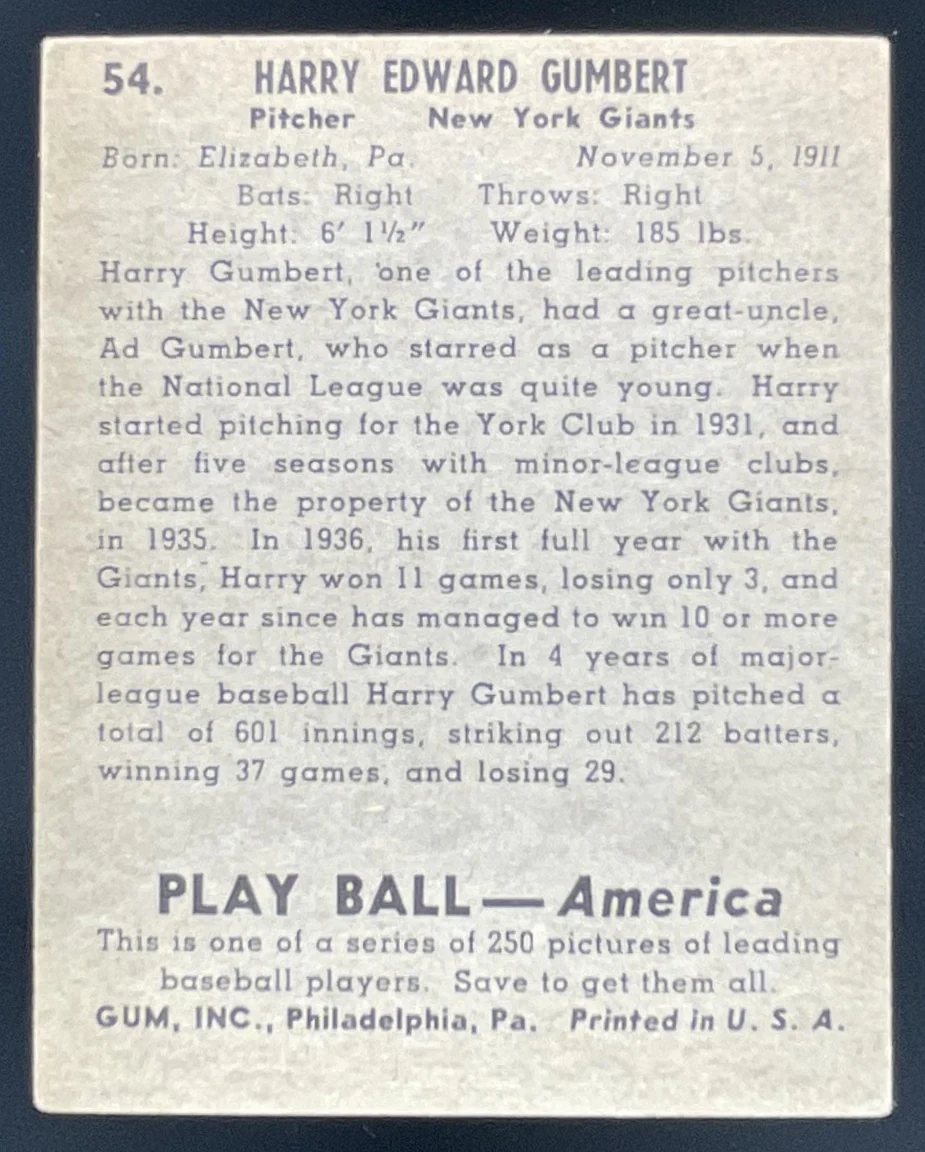 54. HARRY EDWARD GUMBERT

Pitcher New York Giants

Born: Elizabeth, Pa. November 5, 1911

Bats: Right Throws: Right

Height: 6' 1½" Weight: 185 lbs.

Harry Gumbert, one of the leading pitchers with the New York Giants, had a great-uncle, Ad Gumbert, who starred as a pitcher when the National League was quite young. Harry started pitching for the York Club in 1931, and after five seasons with minor-league clubs, became the property of the New York Giants, in 1935. In 1936, his first full year with the Giants, Harry won 11 games, losing only 3, and each year since has managed to win 10 or more games for the Giants. In 4 years of major-league baseball Harry Gumbert has pitched a total of 601 innings, striking out 212 batters, winning 37 games, and losing 29.

PLAY BALL — America

This is one of a series of 250 pictures of leading baseball players. Save to get them all.

GUM, INC., Philadelphia, Pa. Printed in U. S. A.